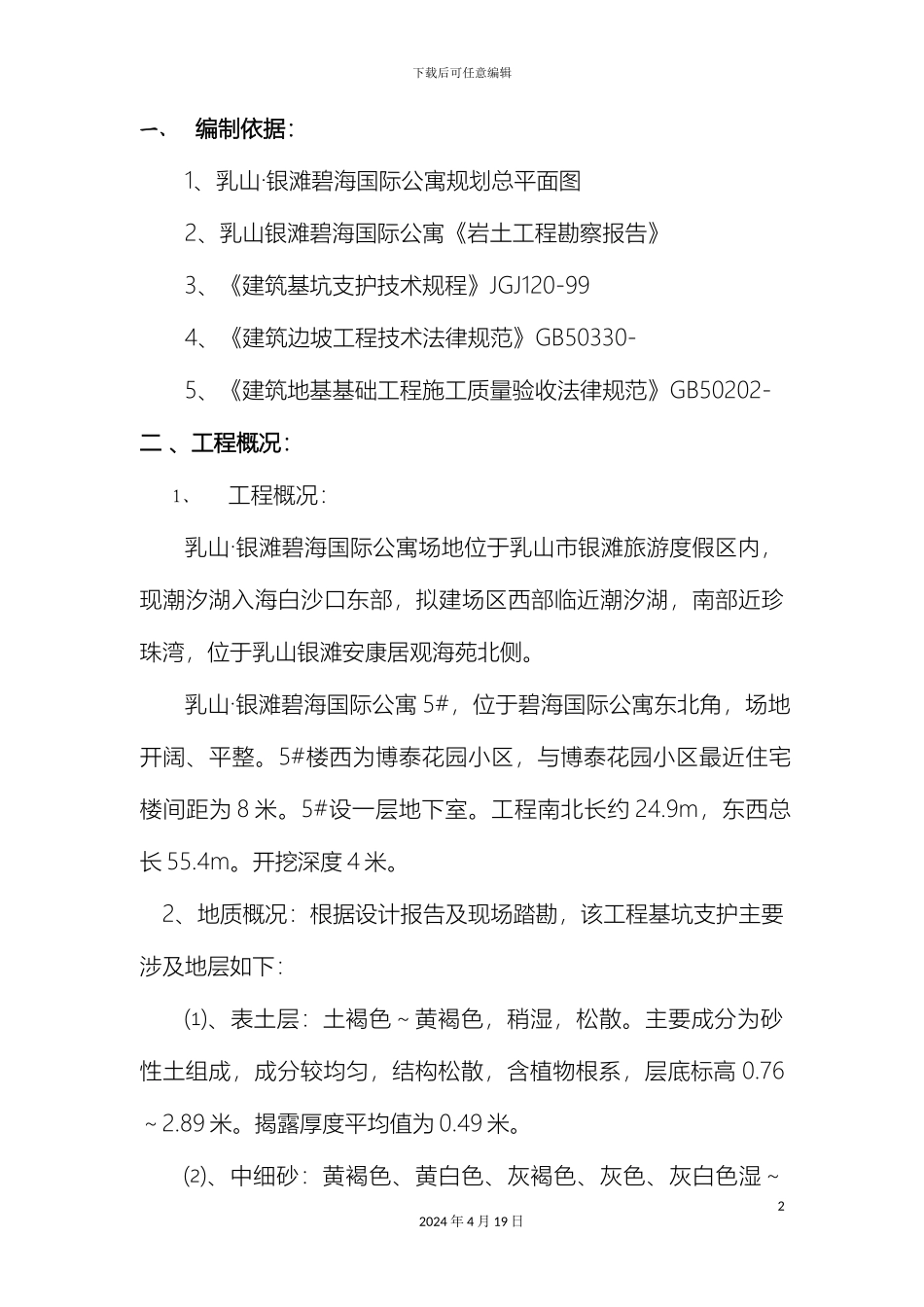 下载后可任意编辑

一、 编制依据：

1、乳山·银滩碧海国际公寓规划总平面图

2、乳山银滩碧海国际公寓《岩土工程勘察报告》

3、《建筑基坑支护技术规程》JGJ120-99

4、《建筑边坡工程技术法律规范》GB50330-

5、《建筑地基基础工程施工质量验收法律规范》GB50202-

二 、工程概况：

1、 工程概况：

乳山·银滩碧海国际公寓场地位于乳山市银滩旅游度假区内，现潮汐湖入海白沙口东部，拟建场区西部临近潮汐湖，南部近珍珠湾，位于乳山银滩安康居观海苑北侧。

乳山·银滩碧海国际公寓 5#，位于碧海国际公寓东北角，场地开阔、平整。5#楼西为博泰花园小区，与博泰花园小区最近住宅楼间距为 8 米。5#设一层地下室。工程南北长约 24.9m，东西总长 55.4m。开挖深度 4 米。

2、地质概况：根据设计报告及现场踏勘，该工程基坑支护主要涉及地层如下：

⑴、表土层：土褐色～黄褐色，稍湿，松散。主要成分为砂性土组成，成分较均匀，结构松散，含植物根系，层底标高 0.76～2.89 米。揭露厚度平均值为 0.49 米。

⑵、中细砂：黄褐色、黄白色、灰褐色、灰色、灰白色湿～

2

2024 年 4 月 19 日